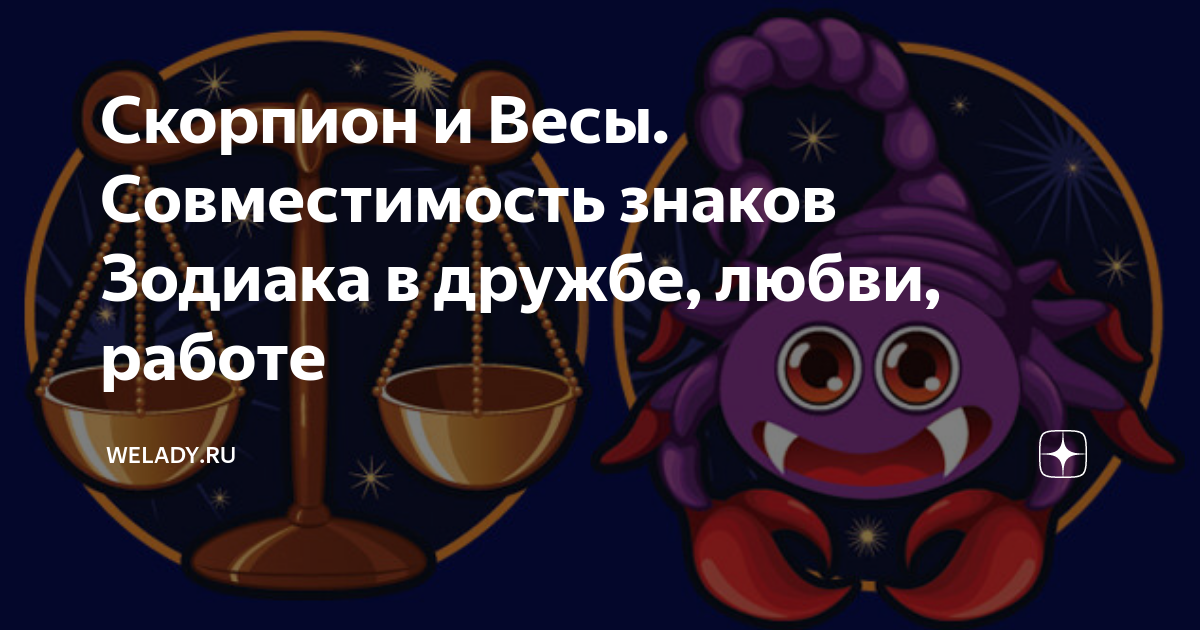 Скорпион и Весы. Совместимость знаков Зодиака в дружбе, любви, работе

WELADY.RU